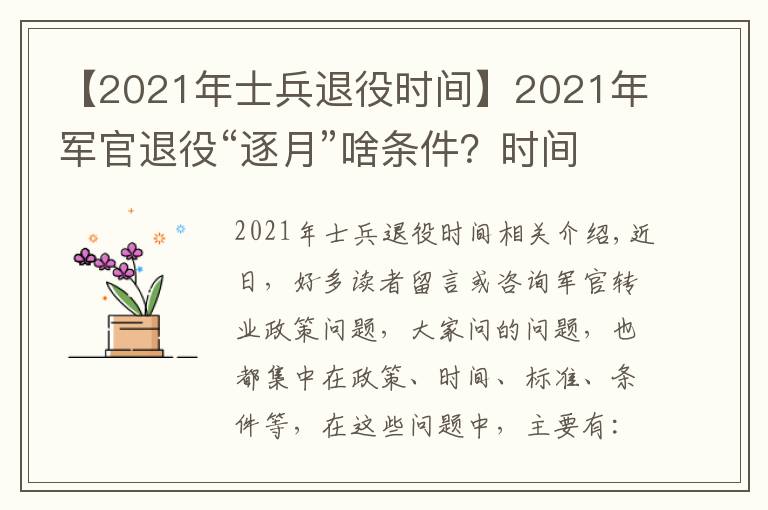 【2021年士兵退役时间】2021年军官退役“逐月”啥条件？时间

2021年士兵退役时间相关介绍，近日，好多读者留言或咨询军官转业政策问题，大家问的问题，也都集中在政策、时间、标准、条件等，在这些问题中，主要有：